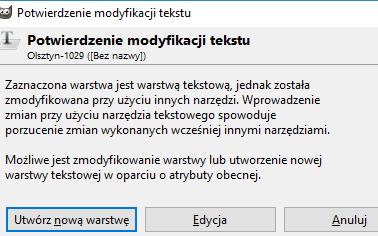 Potwierdzenie modyfikacji tekstu

Potwierdzenie modyfikacji tekstu
Olsztyn-1029 ([Bez nazwy])

Zaznaczona warstwa jest warstwą tekstową, jednak została zmodyfikowana przy użyciu innych narzędzi. Wprowadzenie zmian przy użyciu narzędzia tekstowego spowoduje porzucenie zmian wykonanych wcześniej innymi narzędziami.

Możliwe jest zmodyfikowanie warstwy lub utworzenie nowej warstwy tekstowej w oparciu o atrybuty obecnej.

Utwórz nową warstwę
Edycja
Anuluj